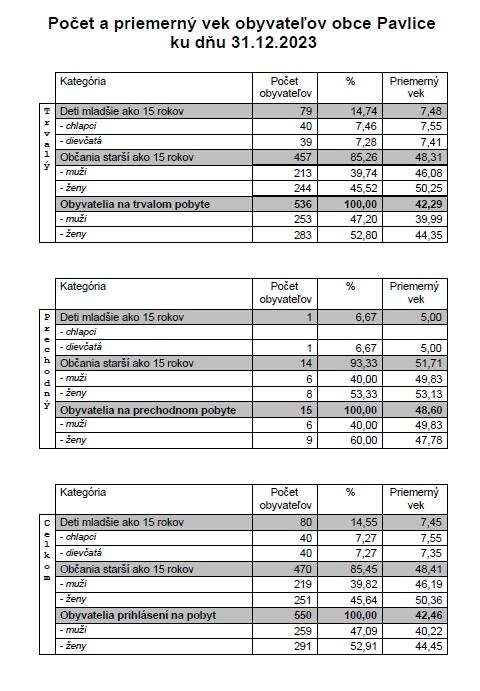 Počet a priemerný vek obyvateľov obce Pavlice
ku dňu 31.12.2023

| | Kategória | Počet obyvateľov | % | Priemerný vek |
|---|---|---|---|---|
| Trvalý | Deti mladšie ako 15 rokov | 79 | 14,74 | 7,48 |
| | - chlapci | 40 | 7,46 | 7,55 |
| | - dievčatá | 39 | 7,28 | 7,41 |
| | Občania starší ako 15 rokov | 457 | 85,26 | 48,31 |
| | - muži | 213 | 39,74 | 46,08 |
| | - ženy | 244 | 45,52 | 50,25 |
| | Obyvatelia na trvalom pobyte | 536 | 100,00 | 42,29 |
| | - muži | 253 | 47,20 | 39,99 |
| | - ženy | 283 | 52,80 | 44,35 |

| | Kategória | Počet obyvateľov | % | Priemerný vek |
|---|---|---|---|---|
| Prechodný | Deti mladšie ako 15 rokov | 1 | 6,67 | 5,00 |
| | - chlapci | | | |
| | - dievčatá | 1 | 6,67 | 5,00 |
| | Občania starší ako 15 rokov | 14 | 93,33 | 51,71 |
| | - muži | 6 | 40,00 | 49,83 |
| | - ženy | 8 | 53,33 | 53,13 |
| | Obyvatelia na prechodnom pobyte | 15 | 100,00 | 48,60 |
| | - muži | 6 | 40,00 | 49,83 |
| | - ženy | 9 | 60,00 | 47,78 |

| | Kategória | Počet obyvateľov | % | Priemerný vek |
|---|---|---|---|---|
| Celkom | Deti mladšie ako 15 rokov | 80 | 14,55 | 7,45 |
| | - chlapci | 40 | 7,27 | 7,55 |
| | - dievčatá | 40 | 7,27 | 7,35 |
| | Občania starší ako 15 rokov | 470 | 85,45 | 48,41 |
| | - muži | 219 | 39,82 | 46,19 |
| | - ženy | 251 | 45,64 | 50,36 |
| | Obyvatelia prihlásení na pobyt | 550 | 100,00 | 42,46 |
| | - muži | 259 | 47,09 | 40,22 |
| | - ženy | 291 | 52,91 | 44,45 |